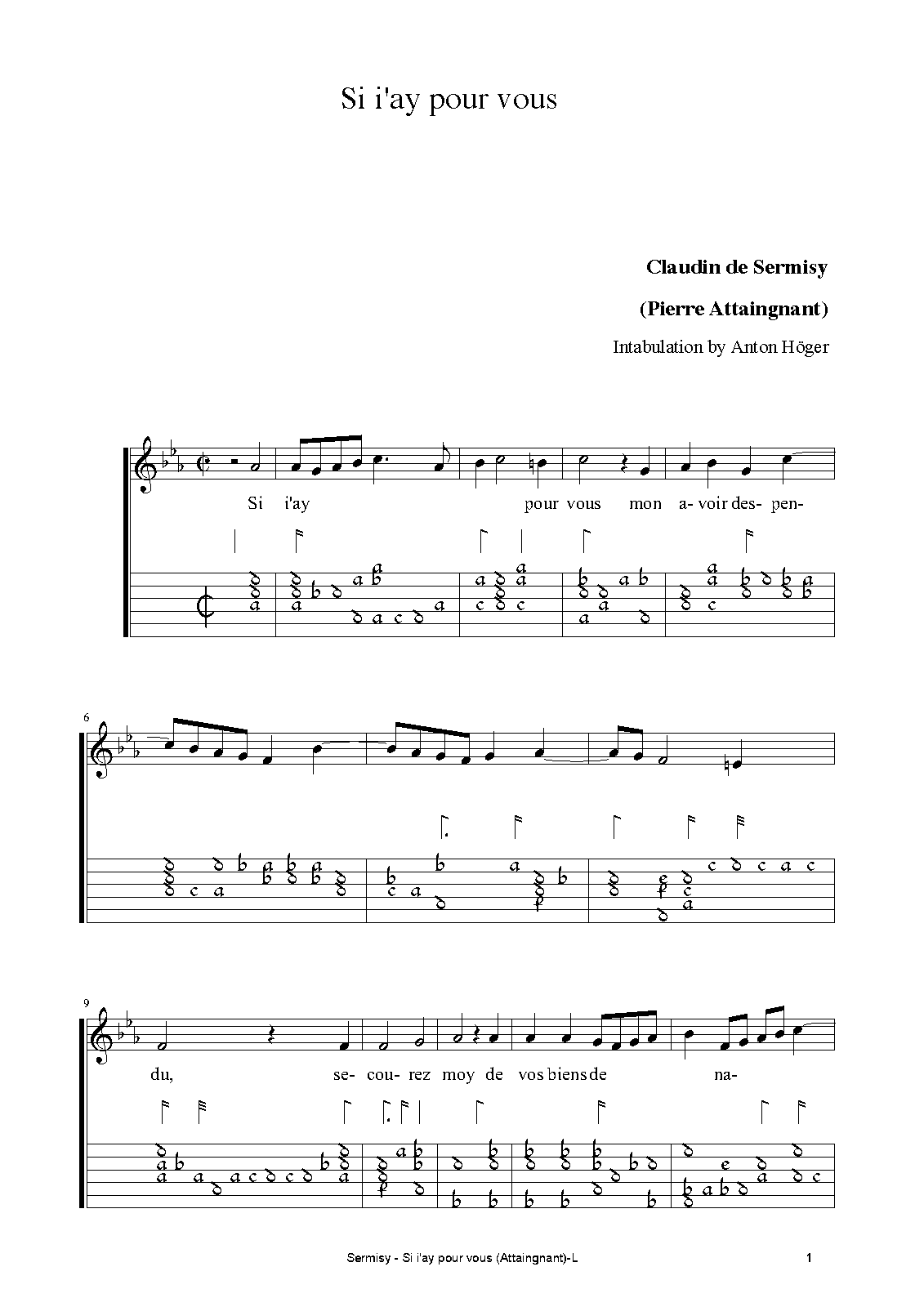 Si i'ay pour vous

Claudin de Sermisy

(Pierre Attaingnant)

Intabulation by Anton Höger

Si i'ay pour vous mon a- voir des- pen-

6

9

du, se- cou- rez moy de vos biens de na-

Sermisy - Si i'ay pour vous (Attaingnant)-L

1